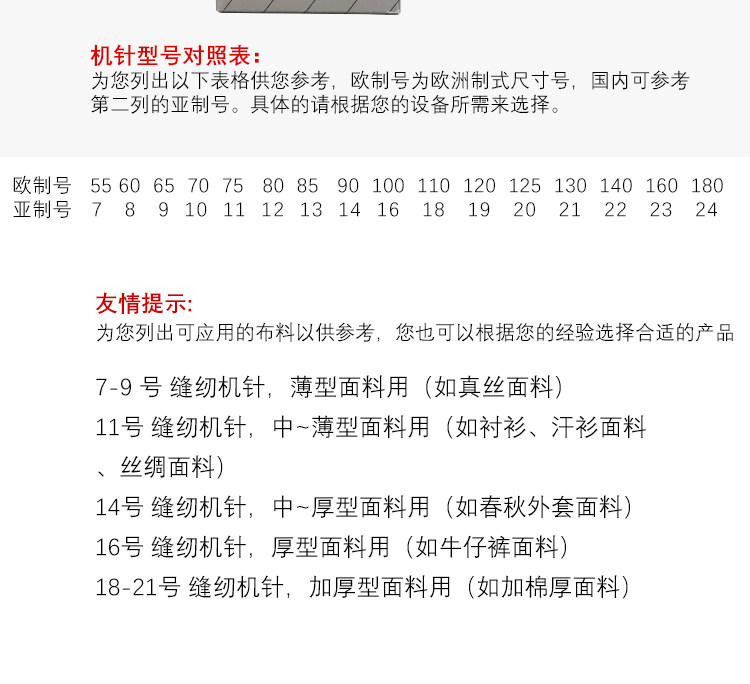 机针型号对照表：
为您列出以下表格供您参考，欧制号为欧洲制式尺寸号，国内可参考第二列的亚制号。具体的请根据您的设备所需来选择。

| 欧制号 | 55 | 60 | 65 | 70 | 75 | 80 | 85 | 90 | 100 | 110 | 120 | 125 | 130 | 140 | 160 | 180 |
|---|---|---|---|---|---|---|---|---|---|---|---|---|---|---|---|---|
| 亚制号 | 7 | 8 | 9 | 10 | 11 | 12 | 13 | 14 | 16 | 18 | 19 | 20 | 21 | 22 | 23 | 24 |

友情提示:
为您列出可应用的布料以供参考，您也可以根据您的经验选择合适的产品

7-9 号 缝纫机针，薄型面料用（如真丝面料）
11号 缝纫机针，中~薄型面料用（如衬衫、汗衫面料、丝绸面料）
14号 缝纫机针，中~厚型面料用（如春秋外套面料）
16号 缝纫机针，厚型面料用（如牛仔裤面料）
18-21号 缝纫机针，加厚型面料用（如加棉厚面料）